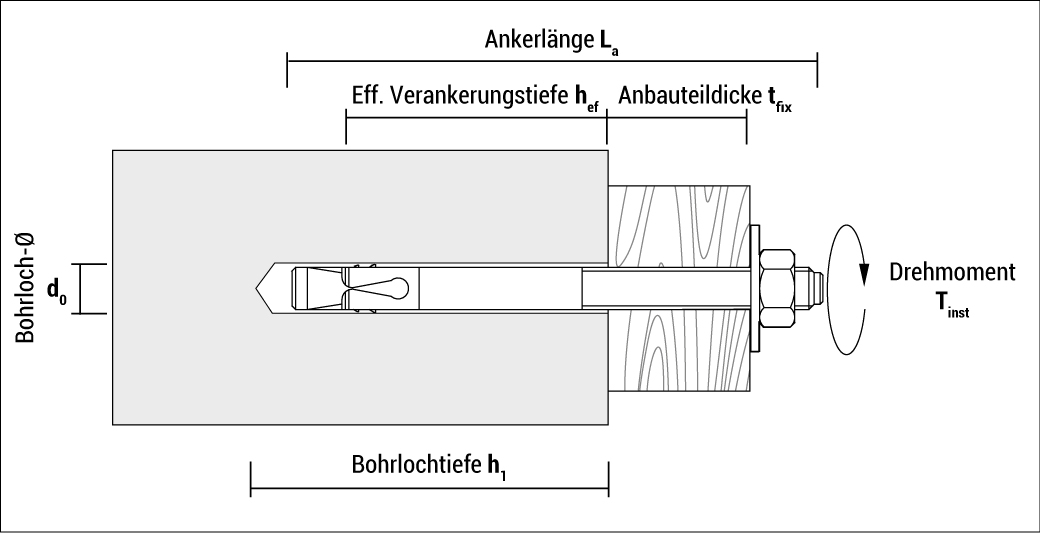 Ankerlänge $L_a$

Eff. Verankerungstiefe $h_{ef}$

Anbauteildicke $t_{fix}$

Bohrloch-Ø

$d_0$

Drehmoment $T_{inst}$

Bohrlochtiefe $h_1$